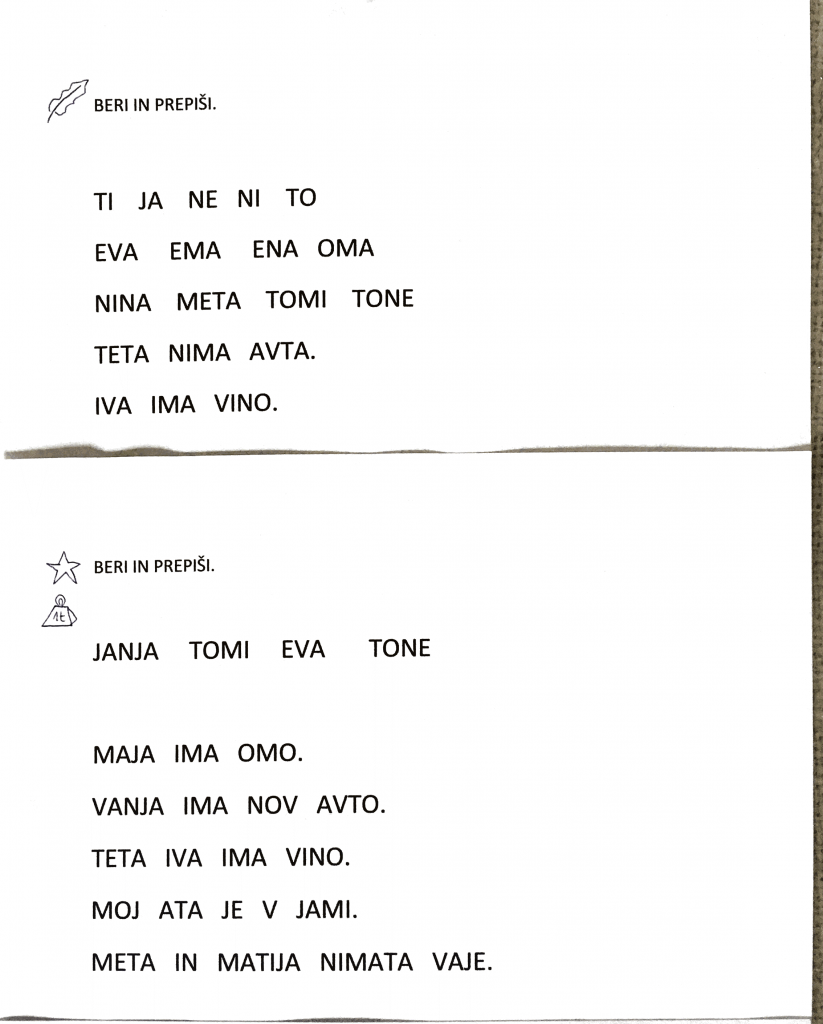 BERI IN PREPIŠI.

TI JA NE NI TO

EVA EMA ENA OMA

NINA META TOMI TONE

TETA NIMA AVTA.

IVA IMA VINO.

BERI IN PREPIŠI.

1t

JANJA TOMI EVA TONE

MAJA IMA OMO.

VANJA IMA NOV AVTO.

TETA IVA IMA VINO.

MOJ ATA JE V JAMI.

META IN MATIJA NIMATA VAJE.